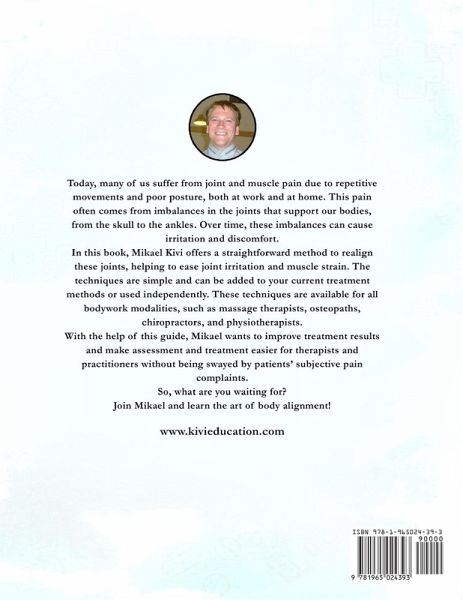 Today, many of us suffer from joint and muscle pain due to repetitive movements and poor posture, both at work and at home. This pain often comes from imbalances in the joints that support our bodies, from the skull to the ankles. Over time, these imbalances can cause irritation and discomfort.

In this book, Mikael Kivi offers a straightforward method to realign these joints, helping to ease joint irritation and muscle strain. The techniques are simple and can be added to your current treatment methods or used independently. These techniques are available for all bodywork modalities, such as massage therapists, osteopaths, chiropractors, and physiotherapists.

With the help of this guide, Mikael wants to improve treatment results and make assessment and treatment easier for therapists and practitioners without being swayed by patients' subjective pain complaints.

So, what are you waiting for?

Join Mikael and learn the art of body alignment!

www.kivieducation.com

ISBN 978-1-965024-39-3
90000
9 781965 024393